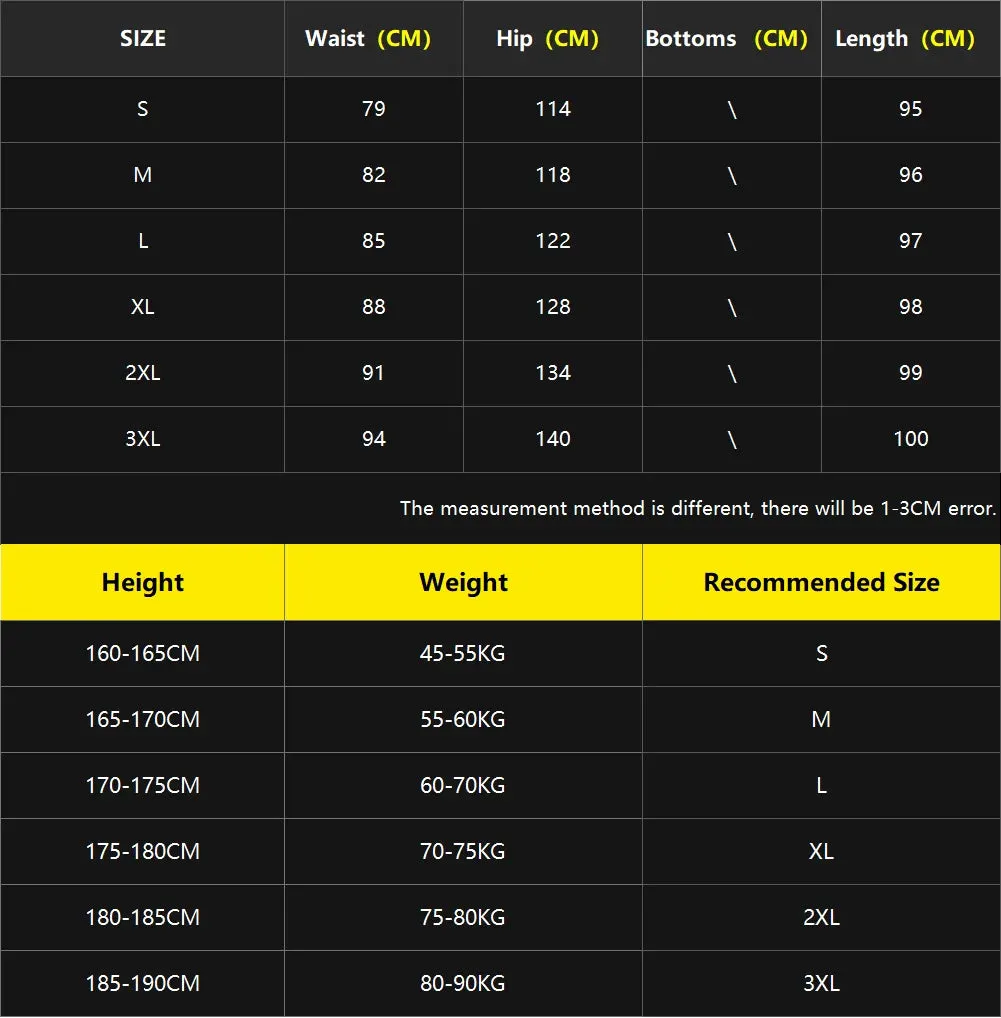 | SIZE | Waist (CM) | Hip (CM) | Bottoms (CM) | Length (CM) |
|---|---|---|---|---|
| S | 79 | 114 | \ | 95 |
| M | 82 | 118 | \ | 96 |
| L | 85 | 122 | \ | 97 |
| XL | 88 | 128 | \ | 98 |
| 2XL | 91 | 134 | \ | 99 |
| 3XL | 94 | 140 | \ | 100 |

The measurement method is different, there will be 1-3CM error.

| Height | Weight | Recommended Size |
|---|---|---|
| 160-165CM | 45-55KG | S |
| 165-170CM | 55-60KG | M |
| 170-175CM | 60-70KG | L |
| 175-180CM | 70-75KG | XL |
| 180-185CM | 75-80KG | 2XL |
| 185-190CM | 80-90KG | 3XL |